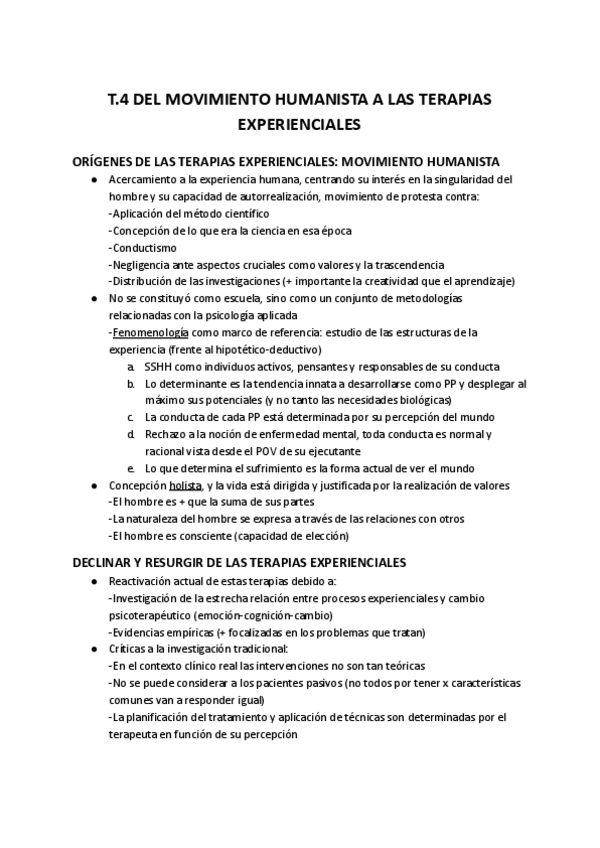 T.4 DEL MOVIMIENTO HUMANISTA A LAS TERAPIAS EXPERIENCIALES

ORÍGENES DE LAS TERAPIAS EXPERIENCIALES: MOVIMIENTO HUMANISTA

● Acercamiento a la experiencia humana, centrando su interés en la singularidad del hombre y su capacidad de autorrealización, movimiento de protesta contra:
-Aplicación del método científico
-Concepción de lo que era la ciencia en esa época
-Conductismo
-Negligencia ante aspectos cruciales como valores y la trascendencia
-Distribución de las investigaciones (+ importante la creatividad que el aprendizaje)
● No se constituyó como escuela, sino como un conjunto de metodologías relacionadas con la psicología aplicada
-Fenomenología como marco de referencia: estudio de las estructuras de la experiencia (frente al hipotético-deductivo)
a. SSHH como individuos activos, pensantes y responsables de su conducta
b. Lo determinante es la tendencia innata a desarrollarse como PP y desplegar al máximo sus potenciales (y no tanto las necesidades biológicas)
c. La conducta de cada PP está determinada por su percepción del mundo
d. Rechazo a la noción de enfermedad mental, toda conducta es normal y racional vista desde el POV de su ejecutante
e. Lo que determina el sufrimiento es la forma actual de ver el mundo
● Concepción holista, y la vida está dirigida y justificada por la realización de valores
-El hombre es + que la suma de sus partes
-La naturaleza del hombre se expresa a través de las relaciones con otros
-El hombre es consciente (capacidad de elección)

DECLINAR Y RESURGIR DE LAS TERAPIAS EXPERIENCIALES

● Reactivación actual de estas terapias debido a:
-Investigación de la estrecha relación entre procesos experienciales y cambio psicoterapéutico (emoción-cognición-cambio)
-Evidencias empíricas (+ focalizadas en los problemas que tratan)
● Críticas a la investigación tradicional:
-En el contexto clínico real las intervenciones no son tan teóricas
-No se puede considerar a los pacientes pasivos (no todos por tener x características comunes van a responder igual)
-La planificación del tratamiento y aplicación de técnicas son determinadas por el terapeuta en función de su percepción